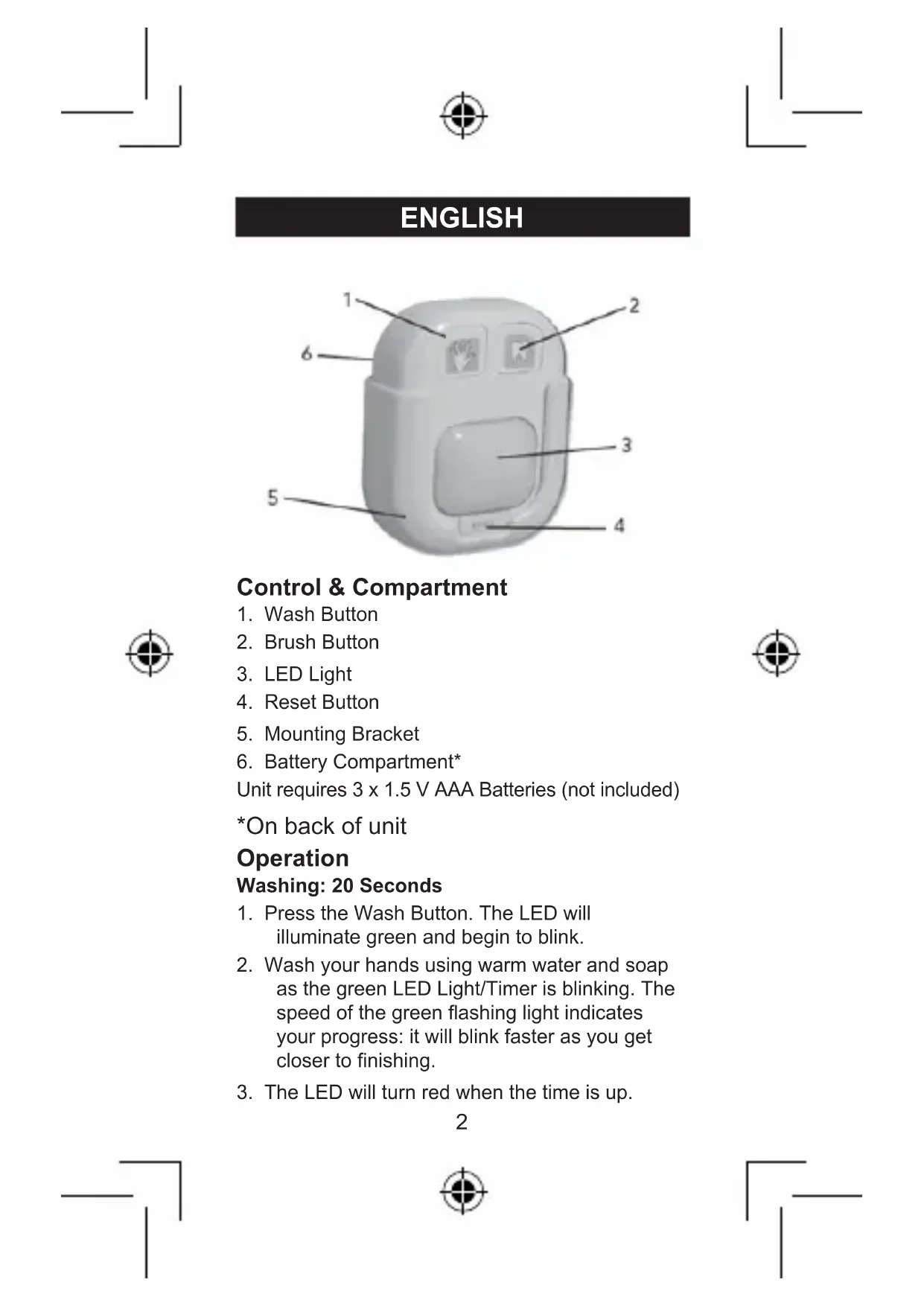 ENGLISH

1
2
6
3
5
4

Control & Compartment
1. Wash Button
2. Brush Button
3. LED Light
4. Reset Button
5. Mounting Bracket
6. Battery Compartment*
Unit requires 3 x 1.5 V AAA Batteries (not included)

*On back of unit

Operation
Washing: 20 Seconds
1. Press the Wash Button. The LED will illuminate green and begin to blink.
2. Wash your hands using warm water and soap as the green LED Light/Timer is blinking. The speed of the green flashing light indicates your progress: it will blink faster as you get closer to finishing.
3. The LED will turn red when the time is up.

2